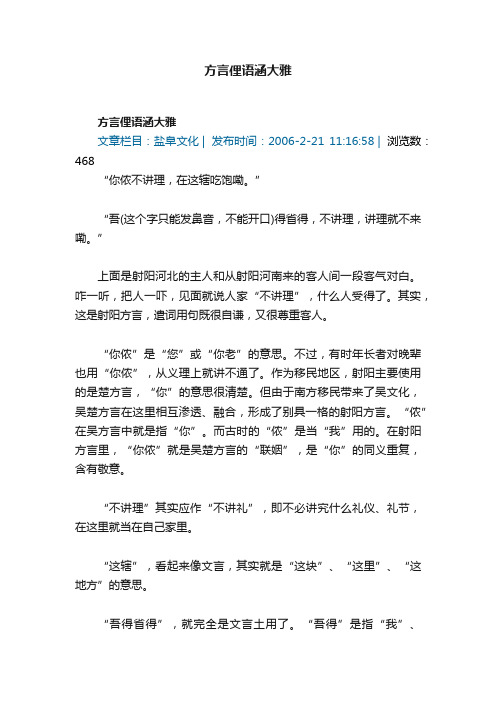 方言俚语涵大雅

方言俚语涵大雅

文章栏目：盐阜文化 | 发布时间：2006-2-21 11:16:58 | 浏览数：468

“你侬不讲理，在这辖吃饱嘞。”

“吾(这个字只能发鼻音，不能开口)得省得，不讲理，讲理就不来嘞。”

上面是射阳河北的主人和从射阳河南来的客人间一段客气对白。咋一听，把人一吓，见面就说人家“不讲理”，什么人受得了。其实，这是射阳方言，遣词用句既很自谦，又很尊重客人。

“你侬”是“您”或“你老”的意思。不过，有时年长者对晚辈也用“你侬”，从义理上就讲不通了。作为移民地区，射阳主要使用的是楚方言，“你”的意思很清楚。但由于南方移民带来了吴文化，吴楚方言在这里相互渗透、融合，形成了别具一格的射阳方言。“侬”在吴方言中就是指“你”。而古时的“侬”是当“我”用的。在射阳方言里，“你侬”就是吴楚方言的“联姻”，是“你”的同义重复，含有敬意。

“不讲理”其实应作“不讲礼”，即不必讲究什么礼仪、礼节，在这里就当在自己家里。

“这辖”，看起来像文言，其实就是“这块”、“这里”、“这地方”的意思。

“吾得省得”，就完全是文言土用了。“吾得”是指“我”、